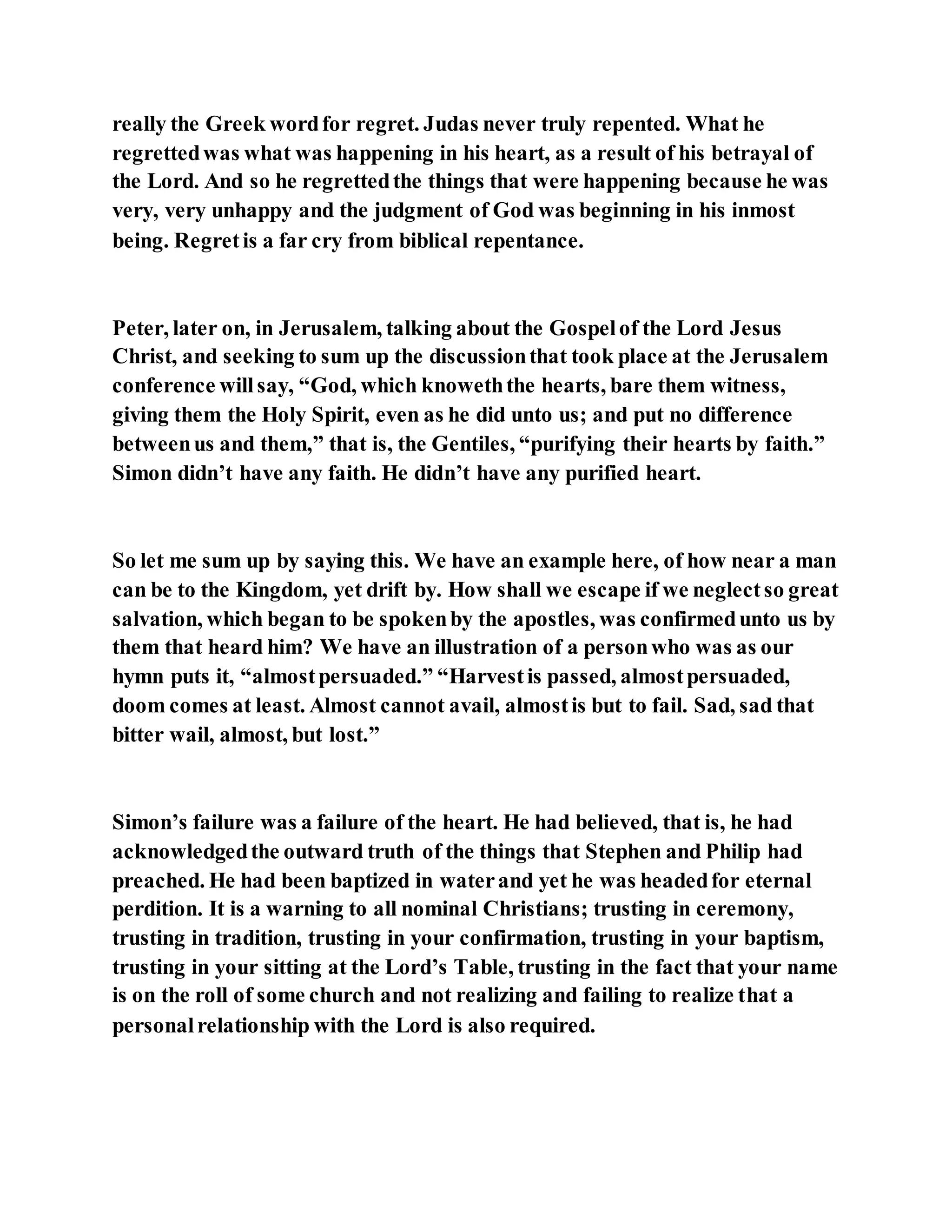 really the Greek word for regret. Judas never truly repented. What he regretted was what was happening in his heart, as a result of his betrayal of the Lord. And so he regretted the things that were happening because he was very, very unhappy and the judgment of God was beginning in his inmost being. Regret is a far cry from biblical repentance.

Peter, later on, in Jerusalem, talking about the Gospel of the Lord Jesus Christ, and seeking to sum up the discussion that took place at the Jerusalem conference will say, “God, which knoweth the hearts, bare them witness, giving them the Holy Spirit, even as he did unto us; and put no difference between us and them,” that is, the Gentiles, “purifying their hearts by faith.” Simon didn’t have any faith. He didn’t have any purified heart.

So let me sum up by saying this. We have an example here, of how near a man can be to the Kingdom, yet drift by. How shall we escape if we neglect so great salvation, which began to be spoken by the apostles, was confirmed unto us by them that heard him? We have an illustration of a person who was as our hymn puts it, “almost persuaded.” “Harvest is passed, almost persuaded, doom comes at least. Almost cannot avail, almost is but to fail. Sad, sad that bitter wail, almost, but lost.”

Simon’s failure was a failure of the heart. He had believed, that is, he had acknowledged the outward truth of the things that Stephen and Philip had preached. He had been baptized in water and yet he was headed for eternal perdition. It is a warning to all nominal Christians; trusting in ceremony, trusting in tradition, trusting in your confirmation, trusting in your baptism, trusting in your sitting at the Lord’s Table, trusting in the fact that your name is on the roll of some church and not realizing and failing to realize that a personal relationship with the Lord is also required.